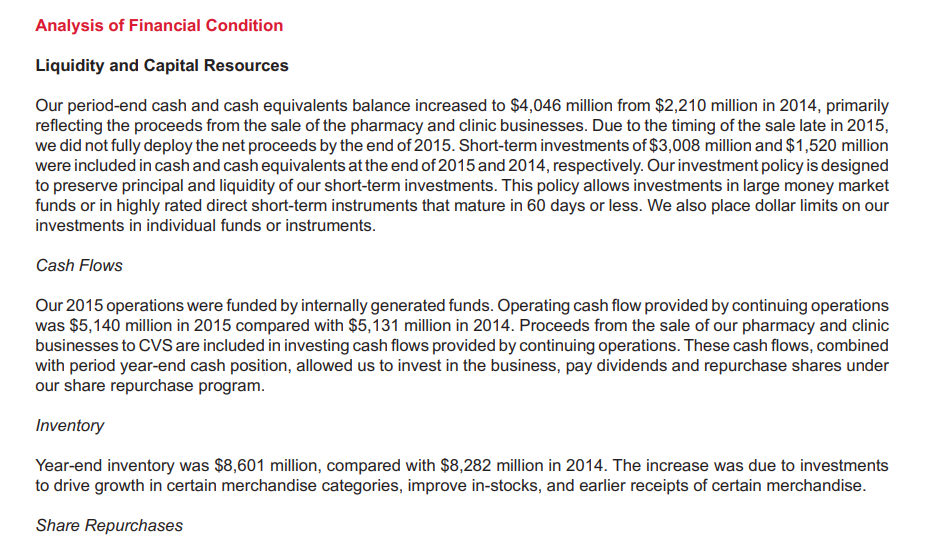 Analysis of Financial Condition

Liquidity and Capital Resources

Our period-end cash and cash equivalents balance increased to $4,046 million from $2,210 million in 2014, primarily reflecting the proceeds from the sale of the pharmacy and clinic businesses. Due to the timing of the sale late in 2015, we did not fully deploy the net proceeds by the end of 2015. Short-term investments of $3,008 million and $1,520 million were included in cash and cash equivalents at the end of 2015 and 2014, respectively. Our investment policy is designed to preserve principal and liquidity of our short-term investments. This policy allows investments in large money market funds or in highly rated direct short-term instruments that mature in 60 days or less. We also place dollar limits on our investments in individual funds or instruments.

Cash Flows

Our 2015 operations were funded by internally generated funds. Operating cash flow provided by continuing operations was $5,140 million in 2015 compared with $5,131 million in 2014. Proceeds from the sale of our pharmacy and clinic businesses to CVS are included in investing cash flows provided by continuing operations. These cash flows, combined with period year-end cash position, allowed us to invest in the business, pay dividends and repurchase shares under our share repurchase program.

Inventory

Year-end inventory was $8,601 million, compared with $8,282 million in 2014. The increase was due to investments to drive growth in certain merchandise categories, improve in-stocks, and earlier receipts of certain merchandise.

Share Repurchases